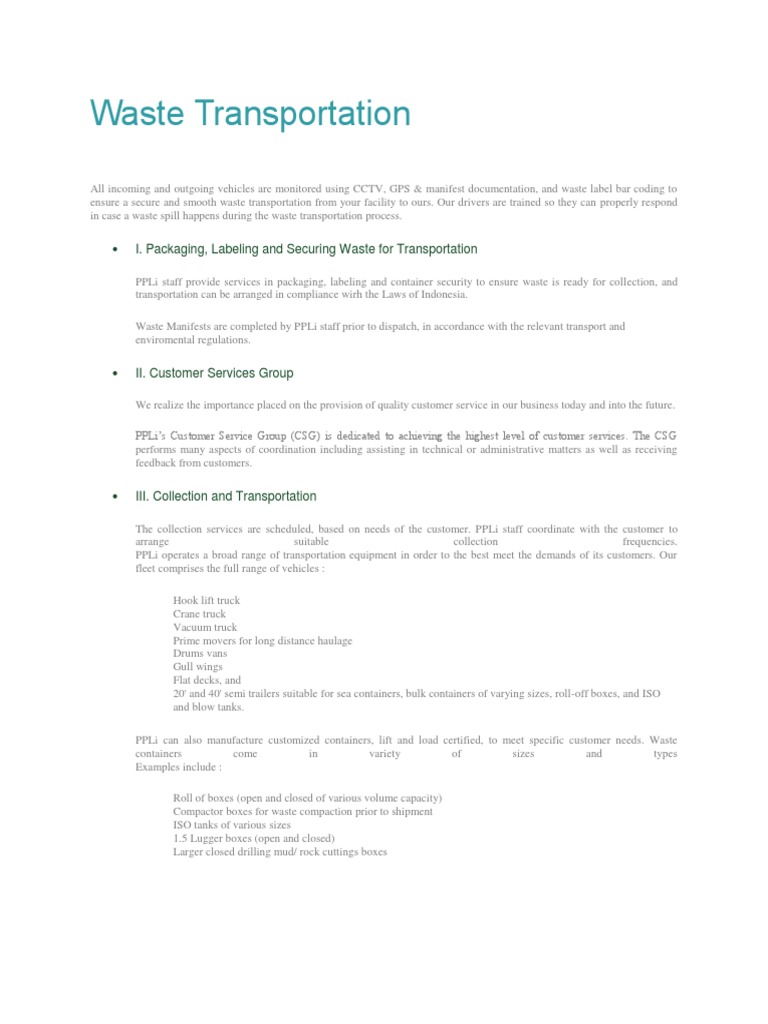 Waste Transportation

All incoming and outgoing vehicles are monitored using CCTV, GPS & manifest documentation, and waste label bar coding to ensure a secure and smooth waste transportation from your facility to ours. Our drivers are trained so they can properly respond in case a waste spill happens during the waste transportation process.

• I. Packaging, Labeling and Securing Waste for Transportation

PPLi staff provide services in packaging, labeling and container security to ensure waste is ready for collection, and transportation can be arranged in compliance wirh the Laws of Indonesia.

Waste Manifests are completed by PPLi staff prior to dispatch, in accordance with the relevant transport and enviromental regulations.

• II. Customer Services Group

We realize the importance placed on the provision of quality customer service in our business today and into the future.

PPLi's Customer Service Group (CSG) is dedicated to achieving the highest level of customer services. The CSG performs many aspects of coordination including assisting in technical or administrative matters as well as receiving feedback from customers.

• III. Collection and Transportation

The collection services are scheduled, based on needs of the customer. PPLi staff coordinate with the customer to arrange suitable collection frequencies.
PPLi operates a broad range of transportation equipment in order to the best meet the demands of its customers. Our fleet comprises the full range of vehicles :

Hook lift truck
Crane truck
Vacuum truck
Prime movers for long distance haulage
Drums vans
Gull wings
Flat decks, and
20' and 40' semi trailers suitable for sea containers, bulk containers of varying sizes, roll-off boxes, and ISO and blow tanks.

PPLi can also manufacture customized containers, lift and load certified, to meet specific customer needs. Waste containers come in variety of sizes and types
Examples include :

Roll of boxes (open and closed of various volume capacity)
Compactor boxes for waste compaction prior to shipment
ISO tanks of various sizes
1.5 Lugger boxes (open and closed)
Larger closed drilling mud/ rock cuttings boxes